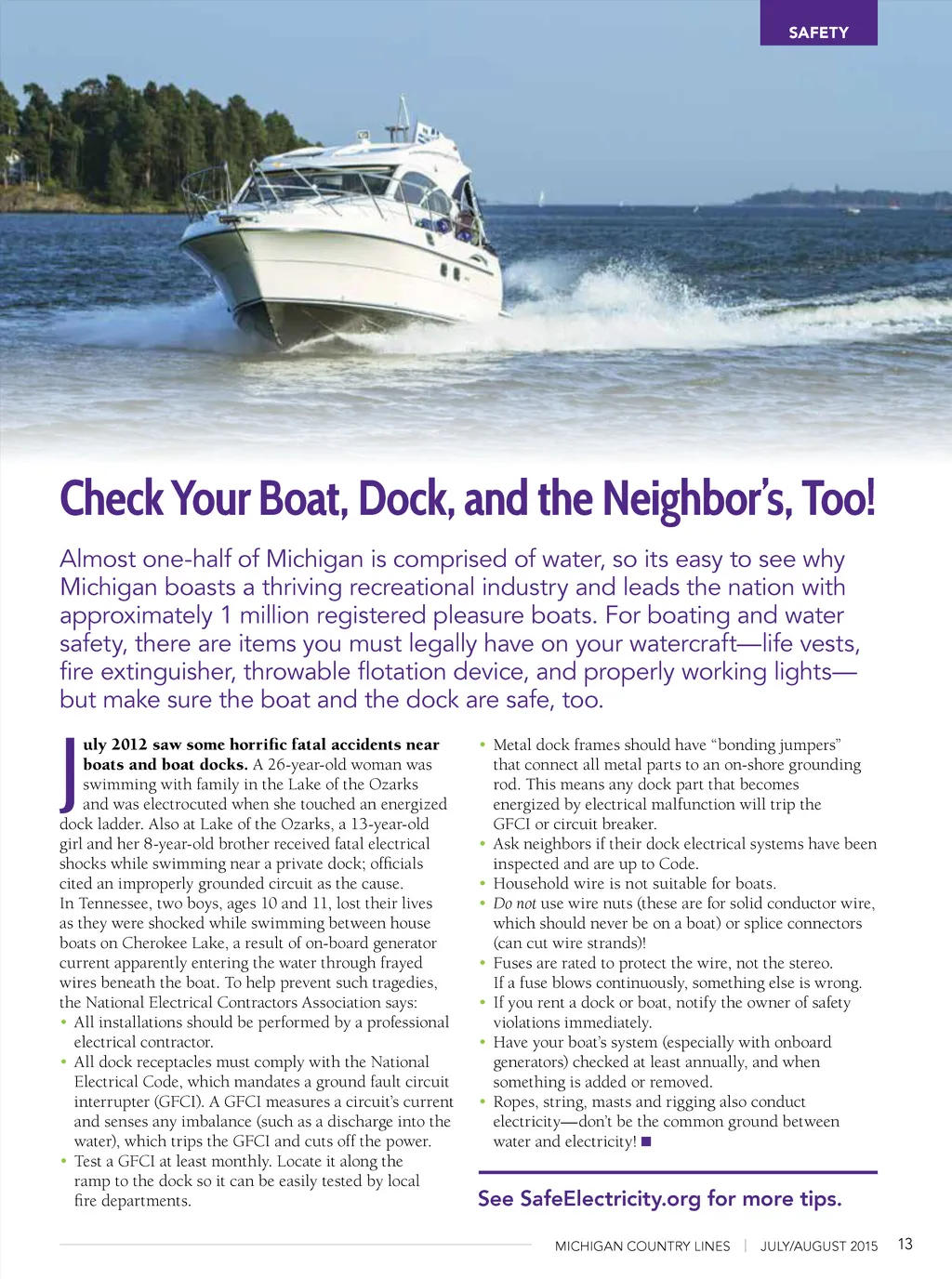 SAFETY

Check Your Boat, Dock, and the Neighbor's, Too!

Almost one-half of Michigan is comprised of water, so its easy to see why Michigan boasts a thriving recreational industry and leads the nation with approximately 1 million registered pleasure boats. For boating and water safety, there are items you must legally have on your watercraft—life vests, fire extinguisher, throwable flotation device, and properly working lights—but make sure the boat and the dock are safe, too.

July 2012 saw some horrific fatal accidents near boats and boat docks. A 26-year-old woman was swimming with family in the Lake of the Ozarks and was electrocuted when she touched an energized dock ladder. Also at Lake of the Ozarks, a 13-year-old girl and her 8-year-old brother received fatal electrical shocks while swimming near a private dock; officials cited an improperly grounded circuit as the cause.
In Tennessee, two boys, ages 10 and 11, lost their lives as they were shocked while swimming between house boats on Cherokee Lake, a result of on-board generator current apparently entering the water through frayed wires beneath the boat. To help prevent such tragedies, the National Electrical Contractors Association says:
• All installations should be performed by a professional electrical contractor.
• All dock receptacles must comply with the National Electrical Code, which mandates a ground fault circuit interrupter (GFCI). A GFCI measures a circuit's current and senses any imbalance (such as a discharge into the water), which trips the GFCI and cuts off the power.
• Test a GFCI at least monthly. Locate it along the ramp to the dock so it can be easily tested by local fire departments.
• Metal dock frames should have "bonding jumpers" that connect all metal parts to an on-shore grounding rod. This means any dock part that becomes energized by electrical malfunction will trip the GFCI or circuit breaker.
• Ask neighbors if their dock electrical systems have been inspected and are up to Code.
• Household wire is not suitable for boats.
• Do not use wire nuts (these are for solid conductor wire, which should never be on a boat) or splice connectors (can cut wire strands)!
• Fuses are rated to protect the wire, not the stereo. If a fuse blows continuously, something else is wrong.
• If you rent a dock or boat, notify the owner of safety violations immediately.
• Have your boat's system (especially with onboard generators) checked at least annually, and when something is added or removed.
• Ropes, string, masts and rigging also conduct electricity—don't be the common ground between water and electricity! ■

See SafeElectricity.org for more tips.

MICHIGAN COUNTRY LINES | JULY/AUGUST 2015 13